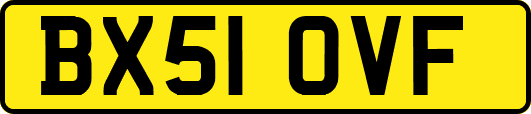 BX51 OVF